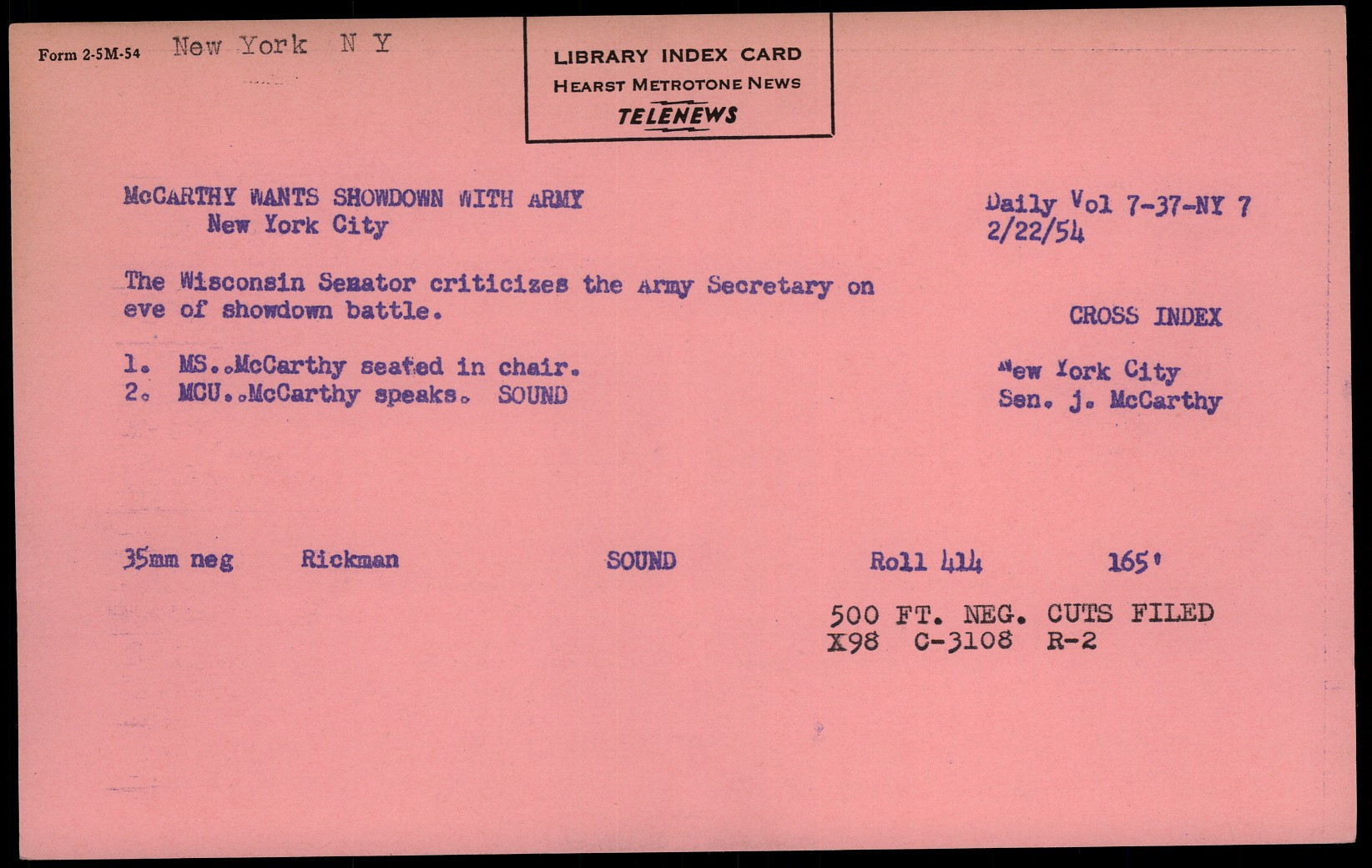 Form 2-5M-54 New York N Y

LIBRARY INDEX CARD
HEARST METROTONE NEWS
TELENEWS

McCARTHY WANTS SHOWDOWN WITH ARMY
New York City

Daily Vol 7-37-NY 7
2/22/54

The Wisconsin Senator criticizes the Army Secretary on eve of showdown battle.

CROSS INDEX

1. MS..McCarthy seated in chair.
2. MCU..McCarthy speaks. SOUND

New York City
Sen. j. McCarthy

35mm neg Rickman SOUND Roll 414 165'

500 FT. NEG. CUTS FILED
X98 C-3108 R-2